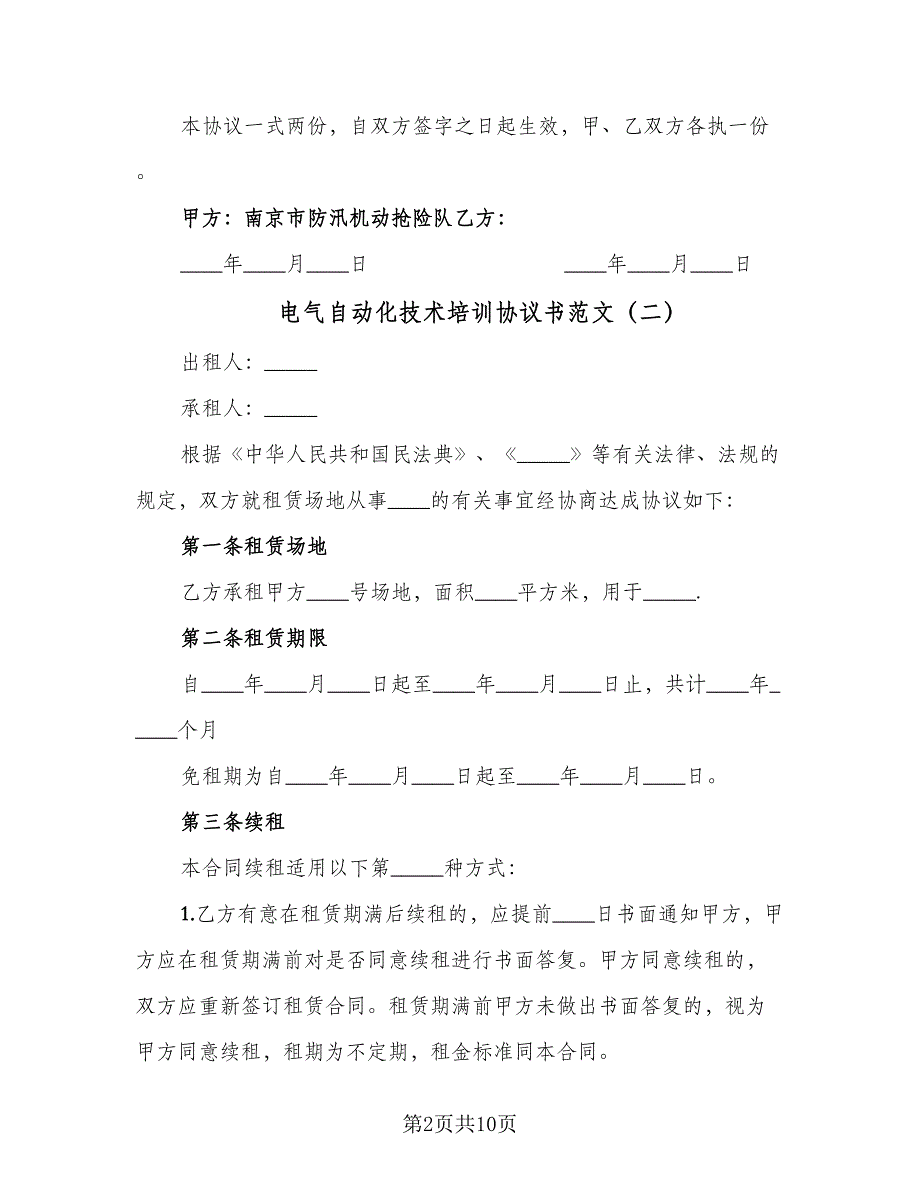 本协议一式两份，自双方签字之日起生效，甲、乙双方各执一份。

甲方：南京市防汛机动抢险队乙方：

____年____月____日 ____年____月____日

电气自动化技术培训协议书范文（二）

出租人：_____

承租人：_____

根据《中华人民共和国民法典》、《_____》等有关法律、法规的规定，双方就租赁场地从事____的有关事宜经协商达成协议如下：

第一条租赁场地

乙方承租甲方____号场地，面积____平方米，用于_____.

第二条租赁期限

自____年____月____日起至____年____月____日止，共计____年_____个月

免租期为自____年____月____日起至____年____月____日。

第三条续租

本合同续租适用以下第_____种方式：

1.乙方有意在租赁期满后续租的，应提前____日书面通知甲方，甲方应在租赁期满前对是否同意续租进行书面答复。甲方同意续租的，双方应重新签订租赁合同。租赁期满前甲方未做出书面答复的，视为甲方同意续租，租期为不定期，租金标准同本合同。

第2页共10页